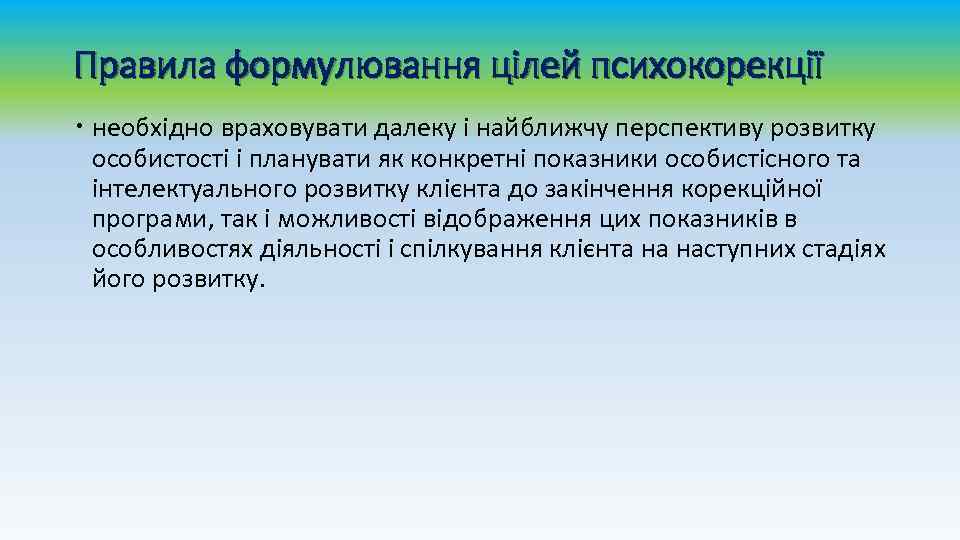 Правила формулювання цілей психокорекції

• необхідно враховувати далеку і найближчу перспективу розвитку особистості і планувати як конкретні показники особистісного та інтелектуального розвитку клієнта до закінчення корекційної програми, так і можливості відображення цих показників в особливостях діяльності і спілкування клієнта на наступних стадіях його розвитку.